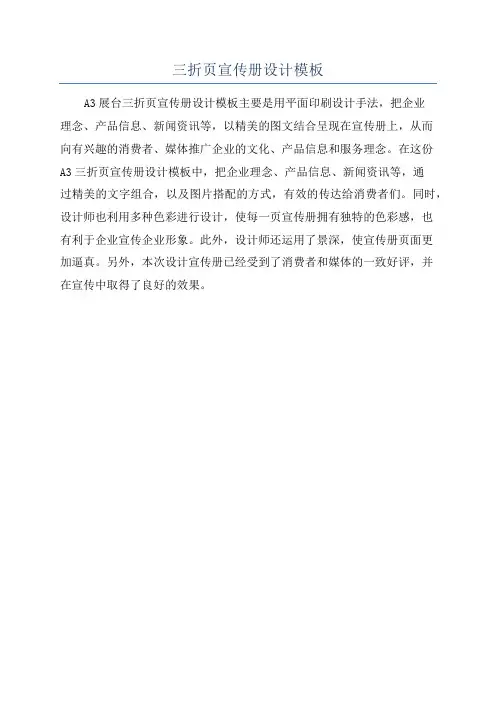 三折页宣传册设计模板

A3展台三折页宣传册设计模板主要是用平面印刷设计手法，把企业理念、产品信息、新闻资讯等，以精美的图文结合呈现在宣传册上，从而向有兴趣的消费者、媒体推广企业的文化、产品信息和服务理念。在这份A3三折页宣传册设计模板中，把企业理念、产品信息、新闻资讯等，通过精美的文字组合，以及图片搭配的方式，有效的传达给消费者们。同时，设计师也利用多种色彩进行设计，使每一页宣传册拥有独特的色彩感，也有利于企业宣传企业形象。此外，设计师还运用了景深，使宣传册页面更加逼真。另外，本次设计宣传册已经受到了消费者和媒体的一致好评，并在宣传中取得了良好的效果。